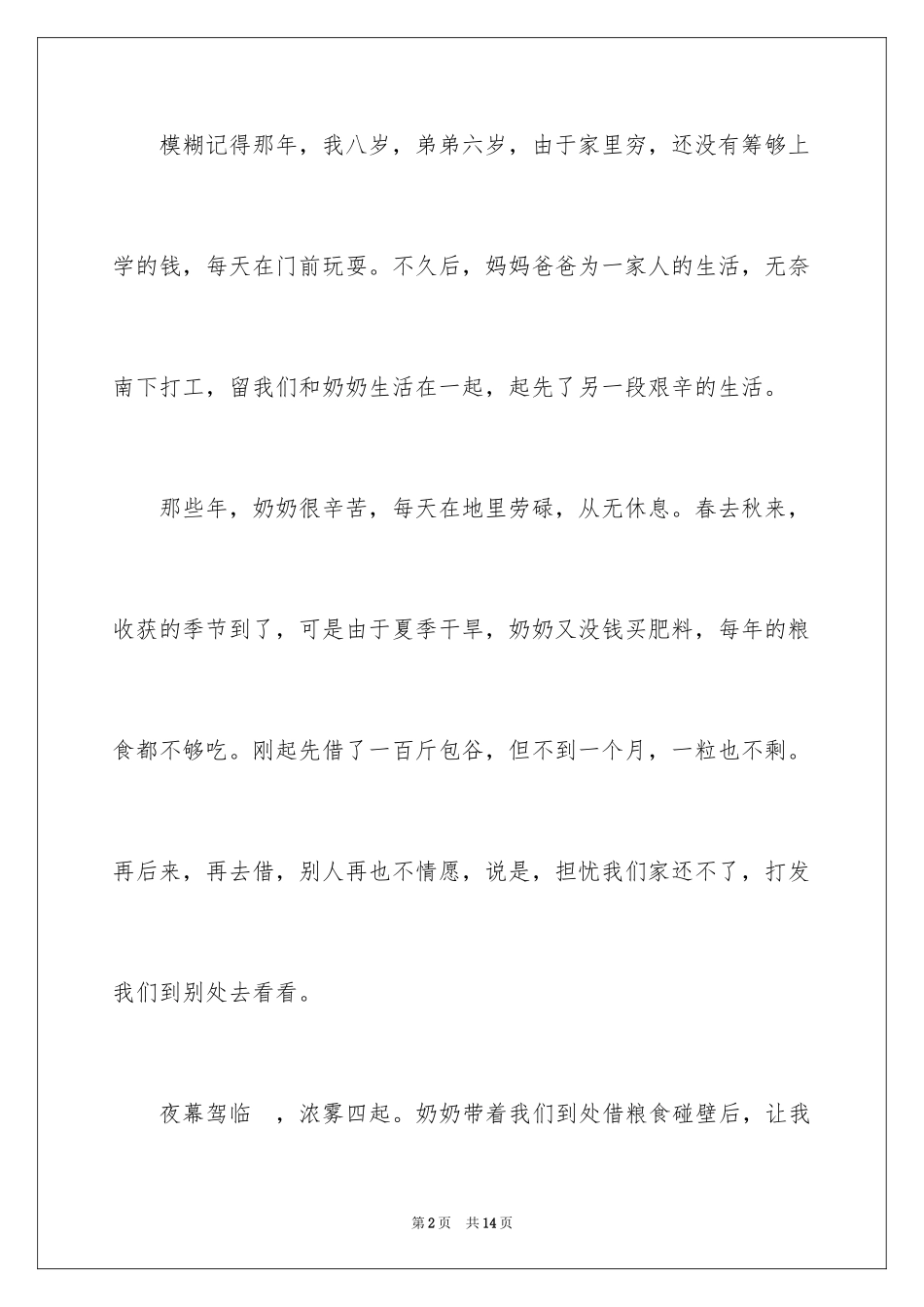 模糊记得那年，我八岁，弟弟六岁，由于家里穷，还没有筹够上学的钱，每天在门前玩耍。不久后，妈妈爸爸为一家人的生活，无奈南下打工，留我们和奶奶生活在一起，起先了另一段艰辛的生活。

那些年，奶奶很辛苦，每天在地里劳碌，从无休息。春去秋来，收获的季节到了，可是由于夏季干旱，奶奶又没钱买肥料，每年的粮食都不够吃。刚起先借了一百斤包谷，但不到一个月，一粒也不剩。再后来，再去借，别人再也不情愿，说是，担忧我们家还不了，打发我们到别处去看看。

夜幕驾临　，浓雾四起。奶奶带着我们到处借粮食碰壁后，让我

第2页　共14页